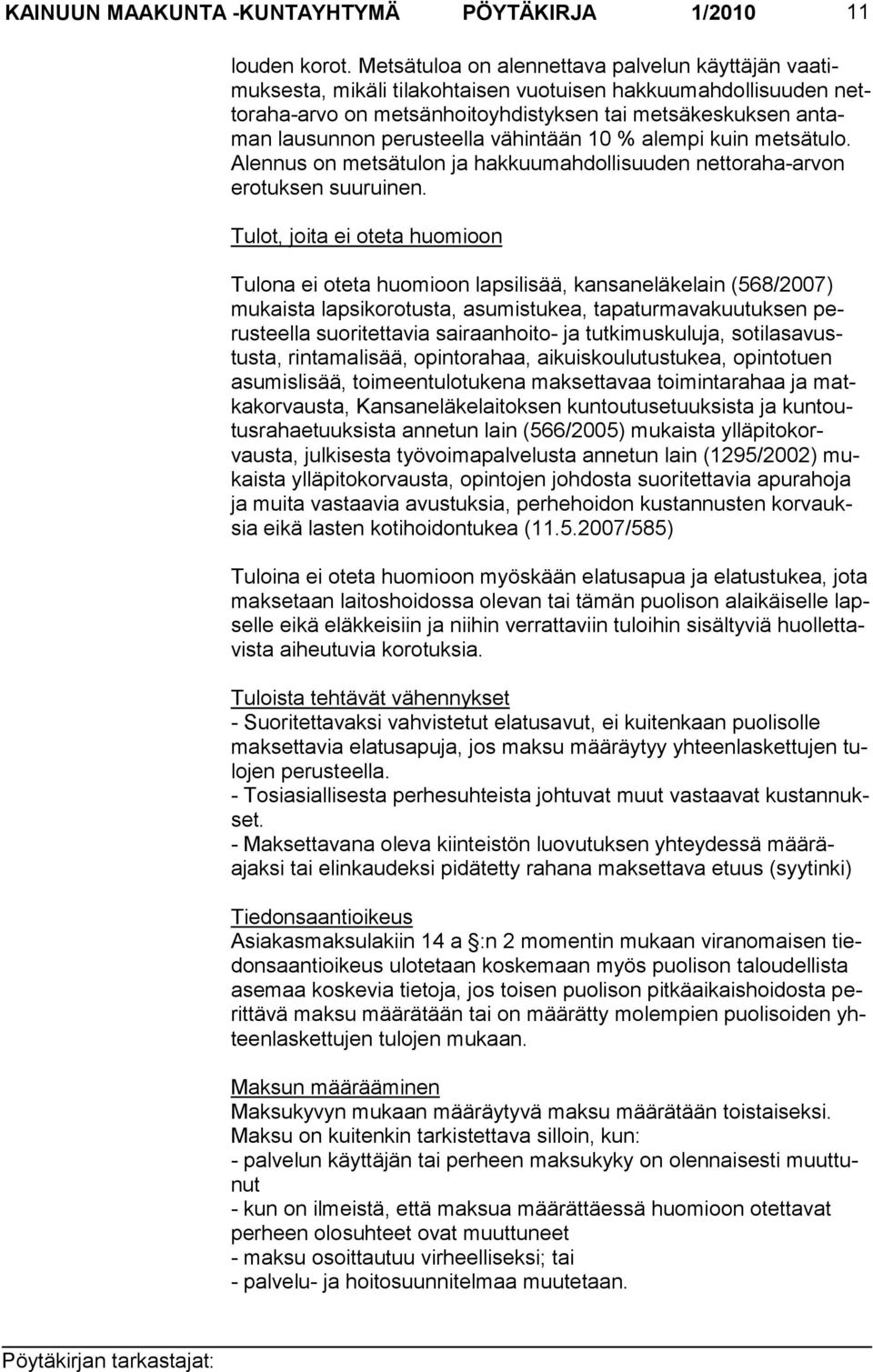 KAINUUN MAAKUNTA -KUNTAYHTYMÄ PÖYTÄKIRJA 1/2010 11

louden korot. Metsätuloa on alennettava palvelun käyttäjän vaatimuksesta, mikäli tilakohtaisen vuotuisen hakkuumahdollisuuden nettoraha-arvo on metsänhoitoyhdistyksen tai metsäkeskuksen antaman lausunnon perusteella vähintään 10 % alempi kuin metsätulo. Alennus on metsätulon ja hakkuumahdollisuuden nettoraha-arvon erotuksen suuruinen.

Tulot, joita ei oteta huomioon

Tulona ei oteta huomioon lapsilisää, kansaneläkelain (568/2007) mukaista lapsikorotusta, asumistukea, tapaturmavakuutuksen perusteella suoritettavia sairaanhoito- ja tutkimuskuluja, sotilasavustusta, rintamalisää, opintorahaa, aikuiskoulutustukea, opintotuen asumislisää, toimeentulotukena maksettavaa toimintarahaa ja matkakorvausta, Kansaneläkelaitoksen kuntoutusetuuksista ja kuntoutusrahaetuuksista annetun lain (566/2005) mukaista ylläpitokorvausta, julkisesta työvoimapalvelusta annetun lain (1295/2002) mukaista ylläpitokorvausta, opintojen johdosta suoritettavia apurahoja ja muita vastaavia avustuksia, perhehoidon kustannusten korvauksia eikä lasten kotihoidontukea (11.5.2007/585)

Tuloina ei oteta huomioon myöskään elatusapua ja elatustukea, jota maksetaan laitoshoidossa olevan tai tämän puolison alaikäiselle lapselle eikä eläkkeisiin ja niihin verrattaviin tuloihin sisältyviä huollettavista aiheutuvia korotuksia.

Tuloista tehtävät vähennykset
- Suoritettavaksi vahvistetut elatusavut, ei kuitenkaan puolisolle maksettavia elatusapuja, jos maksu määräytyy yhteenlaskettujen tulojen perusteella.
- Tosiasiallisesta perhesuhteista johtuvat muut vastaavat kustannukset.
- Maksettavana oleva kiinteistön luovutuksen yhteydessä määräajaksi tai elinkaudeksi pidätetty rahana maksettava etuus (syytinki)

Tiedonsaantioikeus
Asiakasmaksulakiin 14 a §:n 2 momentin mukaan viranomaisen tiedonsaantioikeus ulotetaan koskemaan myös puolison taloudellista asemaa koskevia tietoja, jos toisen puolison pitkäaikaishoidosta perittävä maksu määrätään tai on määrätty molempien puolisoiden yhteenlaskettujen tulojen mukaan.

Maksun määrääminen
Maksukyvyn mukaan määräytyvä maksu määrätään toistaiseksi. Maksu on kuitenkin tarkistettava silloin, kun:
- palvelun käyttäjän tai perheen maksukyky on olennaisesti muuttunut
- kun on ilmeistä, että maksua määrättäessä huomioon otettavat perheen olosuhteet ovat muuttuneet
- maksu osoittautuu virheelliseksi; tai
- palvelu- ja hoitosuunnitelmaa muutetaan.

Pöytäkirjan tarkastajat: